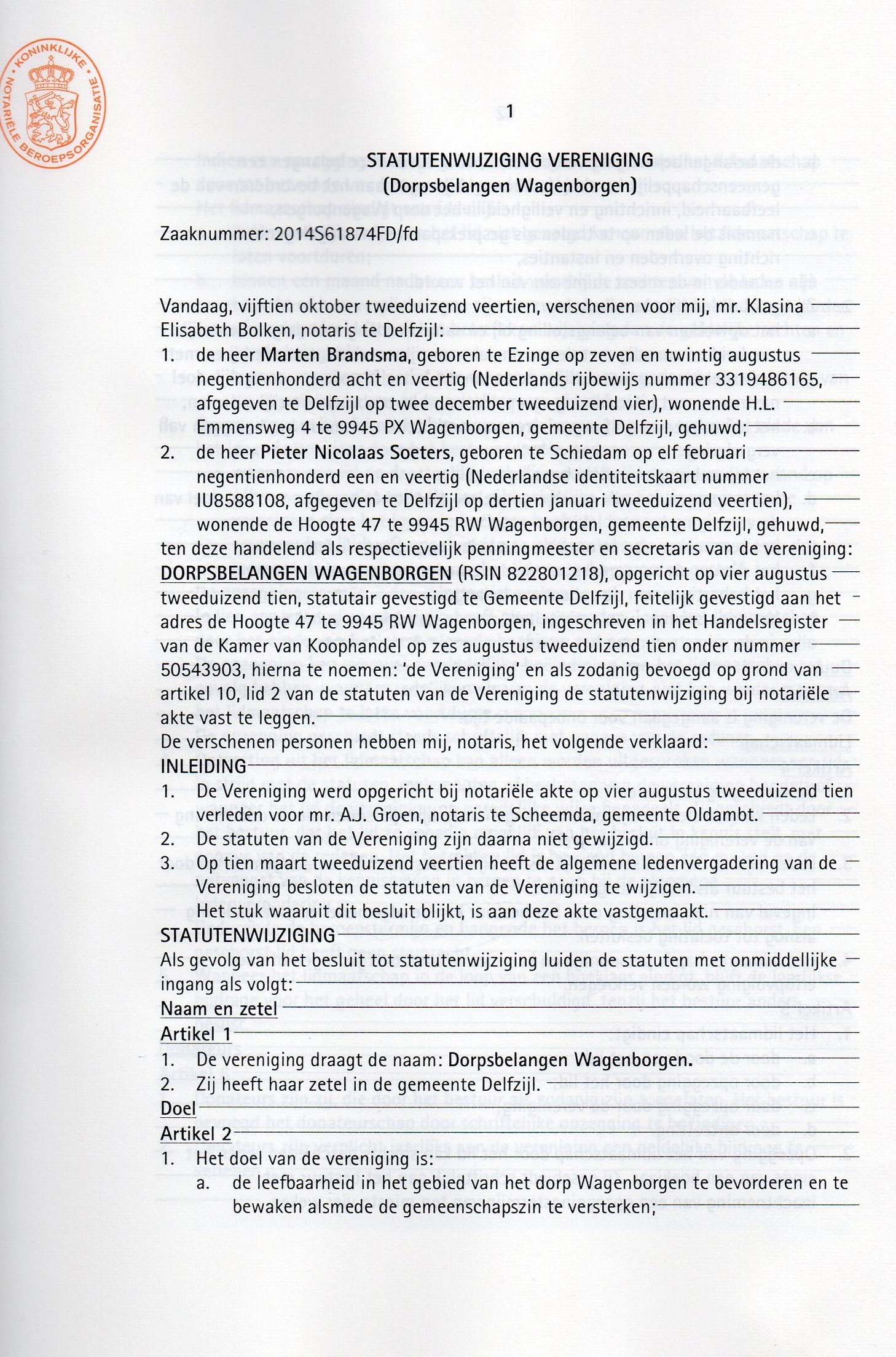 KONINKLIJKE NOTARIËLE BEROEPSORGANISATIE

1

STATUTENWIJZIGING VERENIGING
(Dorpsbelangen Wagenborgen)

Zaaknummer: 2014S61874FD/fd

Vandaag, vijftien oktober tweeduizend veertien, verschenen voor mij, mr. Klasina Elisabeth Bolken, notaris te Delfzijl:
1. de heer Marten Brandsma, geboren te Ezinge op zeven en twintig augustus negentienhonderd acht en veertig (Nederlands rijbewijs nummer 3319486165, afgegeven te Delfzijl op twee december tweeduizend vier), wonende H.L. Emmensweg 4 te 9945 PX Wagenborgen, gemeente Delfzijl, gehuwd;
2. de heer Pieter Nicolaas Soeters, geboren te Schiedam op elf februari negentienhonderd een en veertig (Nederlandse identiteitskaart nummer IU8588108, afgegeven te Delfzijl op dertien januari tweeduizend veertien), wonende de Hoogte 47 te 9945 RW Wagenborgen, gemeente Delfzijl, gehuwd,
ten deze handelend als respectievelijk penningmeester en secretaris van de vereniging: DORPSBELANGEN WAGENBORGEN (RSIN 822801218), opgericht op vier augustus tweeduizend tien, statutair gevestigd te Gemeente Delfzijl, feitelijk gevestigd aan het adres de Hoogte 47 te 9945 RW Wagenborgen, ingeschreven in het Handelsregister van de Kamer van Koophandel op zes augustus tweeduizend tien onder nummer 50543903, hierna te noemen: 'de Vereniging' en als zodanig bevoegd op grond van artikel 10, lid 2 van de statuten van de Vereniging de statutenwijziging bij notariële akte vast te leggen.
De verschenen personen hebben mij, notaris, het volgende verklaard:
INLEIDING
1. De Vereniging werd opgericht bij notariële akte op vier augustus tweeduizend tien verleden voor mr. A.J. Groen, notaris te Scheemda, gemeente Oldambt.
2. De statuten van de Vereniging zijn daarna niet gewijzigd.
3. Op tien maart tweeduizend veertien heeft de algemene ledenvergadering van de Vereniging besloten de statuten van de Vereniging te wijzigen.
Het stuk waaruit dit besluit blijkt, is aan deze akte vastgemaakt.
STATUTENWIJZIGING
Als gevolg van het besluit tot statutenwijziging luiden de statuten met onmiddellijke ingang als volgt:
Naam en zetel
Artikel 1
1. De vereniging draagt de naam: Dorpsbelangen Wagenborgen.
2. Zij heeft haar zetel in de gemeente Delfzijl.
Doel
Artikel 2
1. Het doel van de vereniging is:
a. de leefbaarheid in het gebied van het dorp Wagenborgen te bevorderen en te bewaken alsmede de gemeenschapszin te versterken;